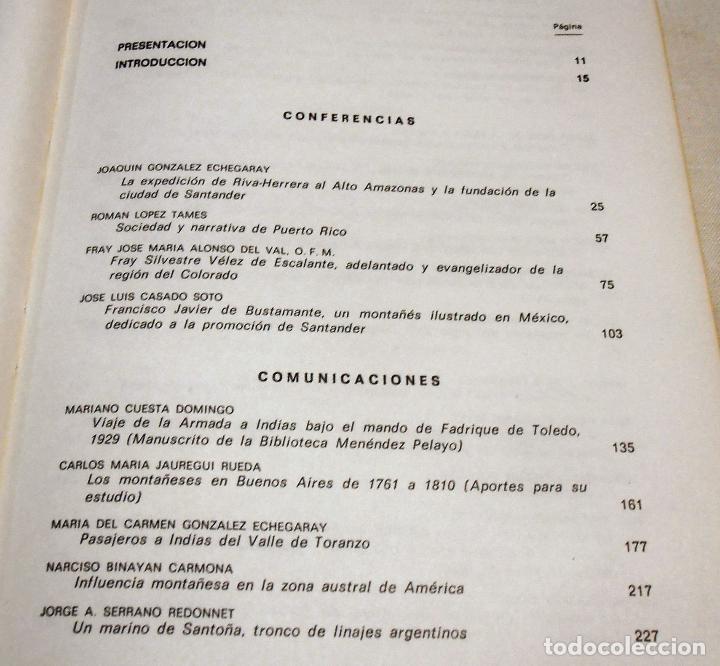 Página

PRESENTACION 11
INTRODUCCION 15

CONFERENCIAS

JOAQUIN GONZALEZ ECHEGARAY
La expedición de Riva-Herrera al Alto Amazonas y la fundación de la ciudad de Santander 25

ROMAN LOPEZ TAMES
Sociedad y narrativa de Puerto Rico 57

FRAY JOSE MARIA ALONSO DEL VAL, O. F. M.
Fray Silvestre Vélez de Escalante, adelantado y evangelizador de la región del Colorado 75

JOSE LUIS CASADO SOTO
Francisco Javier de Bustamante, un montañés ilustrado en México, dedicado a la promoción de Santander 103

COMUNICACIONES

MARIANO CUESTA DOMINGO
Viaje de la Armada a Indias bajo el mando de Fadrique de Toledo, 1929 (Manuscrito de la Biblioteca Menéndez Pelayo) 135

CARLOS MARIA JAUREGUI RUEDA
Los montañeses en Buenos Aires de 1761 a 1810 (Aportes para su estudio) 161

MARIA DEL CARMEN GONZALEZ ECHEGARAY
Pasajeros a Indias del Valle de Toranzo 177

NARCISO BINAYAN CARMONA
Influencia montañesa en la zona austral de América 217

JORGE A. SERRANO REDONNET
Un marino de Santoña, tronco de linajes argentinos 227

todocoleccion